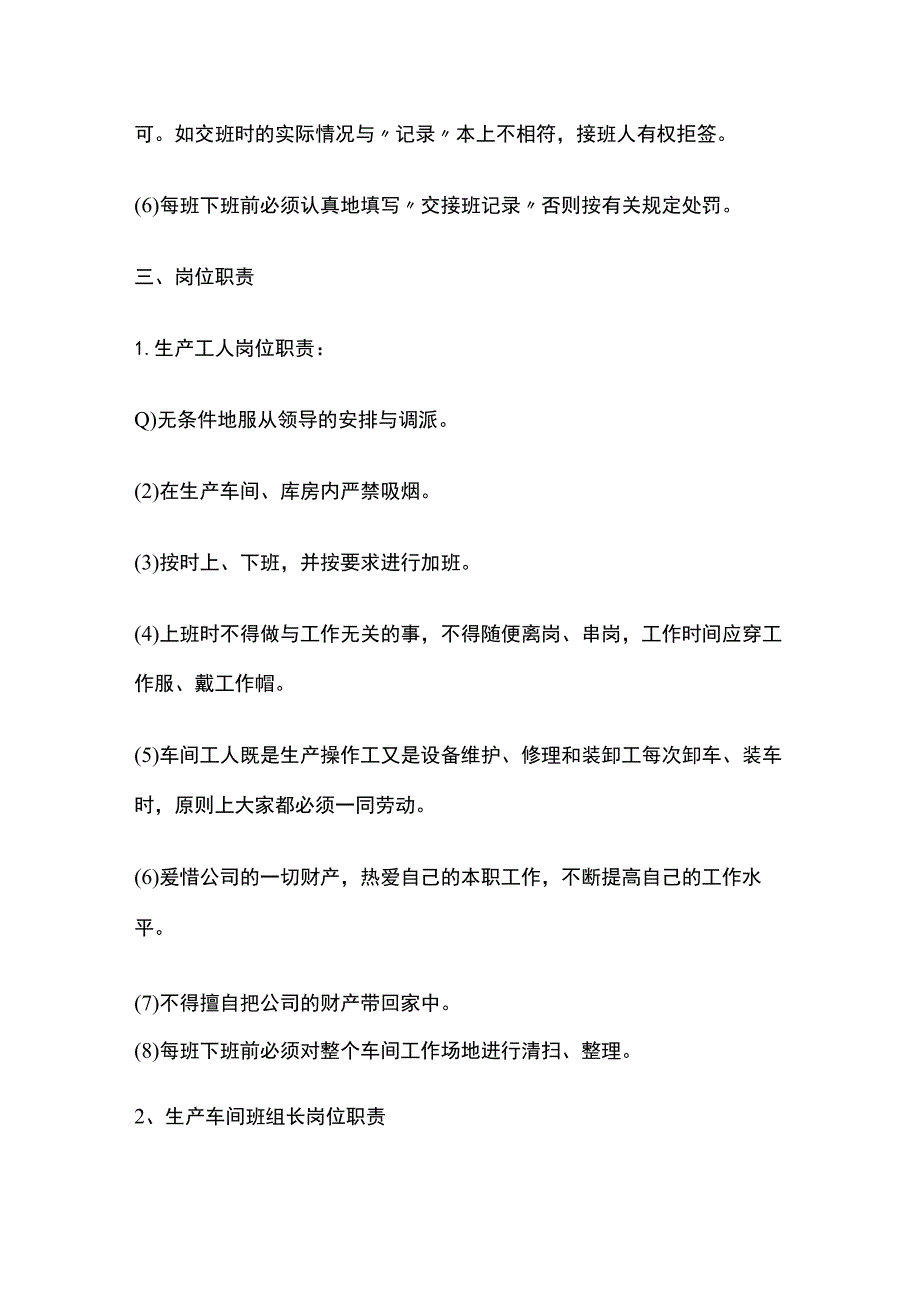 可。如交班时的实际情况与〃记录〃本上不相符，接班人有权拒签。

(6)每班下班前必须认真地填写〃交接班记录〃否则按有关规定处罚。

三、岗位职责

1. 生产工人岗位职责：

Q)无条件地服从领导的安排与调派。

(2)在生产车间、库房内严禁吸烟。

(3)按时上、下班，并按要求进行加班。

(4)上班时不得做与工作无关的事，不得随便离岗、串岗，工作时间应穿工作服、戴工作帽。

(5)车间工人既是生产操作工又是设备维护、修理和装卸工每次卸车、装车时，原则上大家都必须一同劳动。

(6)爱惜公司的一切财产，热爱自己的本职工作，不断提高自己的工作水平。

(7)不得擅自把公司的财产带回家中。
(8)每班下班前必须对整个车间工作场地进行清扫、整理。

2、生产车间班组长岗位职责